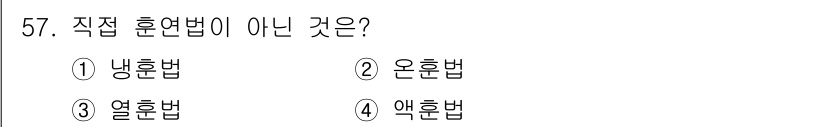 57. 직접 훈연법이 아닌 것은?

① 냉훈법
② 온훈법
③ 열훈법
④ 액훈법